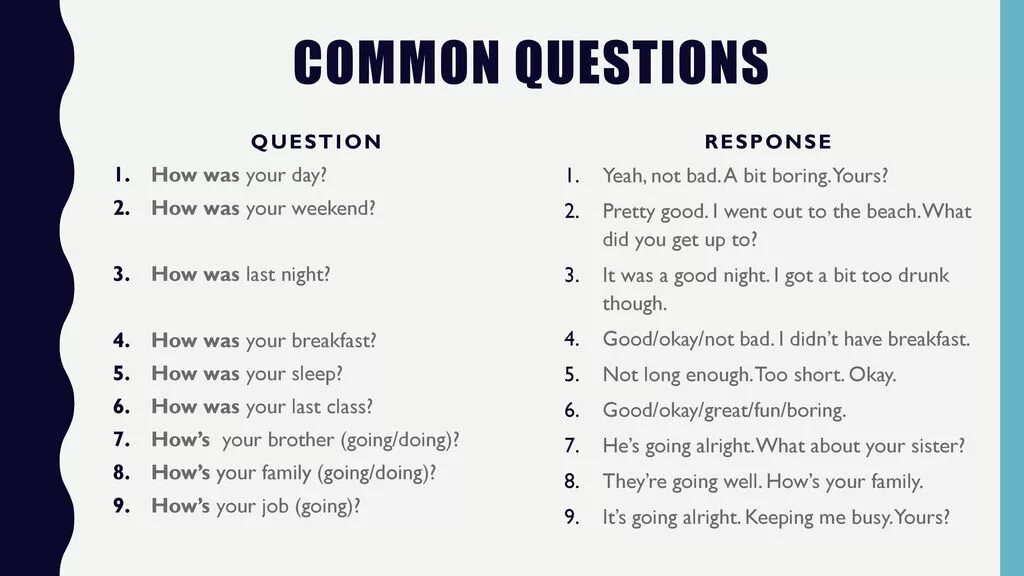 COMMON QUESTIONS

QUESTION

1. How was your day?
2. How was your weekend?
3. How was last night?
4. How was your breakfast?
5. How was your sleep?
6. How was your last class?
7. How's your brother (going/doing)?
8. How's your family (going/doing)?
9. How's your job (going)?

RESPONSE

1. Yeah, not bad. A bit boring. Yours?
2. Pretty good. I went out to the beach. What did you get up to?
3. It was a good night. I got a bit too drunk though.
4. Good/okay/not bad. I didn't have breakfast.
5. Not long enough. Too short. Okay.
6. Good/okay/great/fun/boring.
7. He's going alright. What about your sister?
8. They're going well. How's your family.
9. It's going alright. Keeping me busy. Yours?